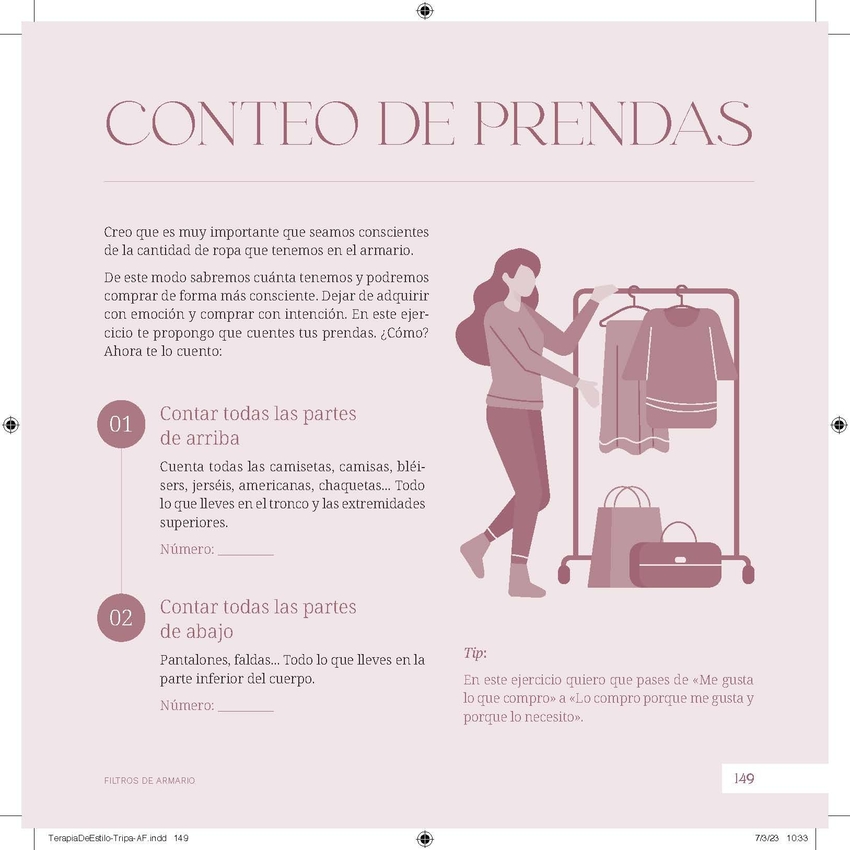 CONTEO DE PRENDAS

Creo que es muy importante que seamos conscientes de la cantidad de ropa que tenemos en el armario.

De este modo sabremos cuánta tenemos y podremos comprar de forma más consciente. Dejar de adquirir con emoción y comprar con intención. En este ejercicio te propongo que cuentes tus prendas. ¿Cómo? Ahora te lo cuento:

01 Contar todas las partes de arriba

Cuenta todas las camisetas, camisas, bléisers, jerséis, americanas, chaquetas... Todo lo que lleves en el tronco y las extremidades superiores.

Número: ____

02 Contar todas las partes de abajo

Pantalones, faldas... Todo lo que lleves en la parte inferior del cuerpo.

Número: ____

Tip:

En este ejercicio quiero que pases de «Me gusta lo que compro» a «Lo compro porque me gusta y porque lo necesito».

FILTROS DE ARMARIO

149

TerapiaDeEstilo-Tripa-AF.indd 149

7/3/23 10:33